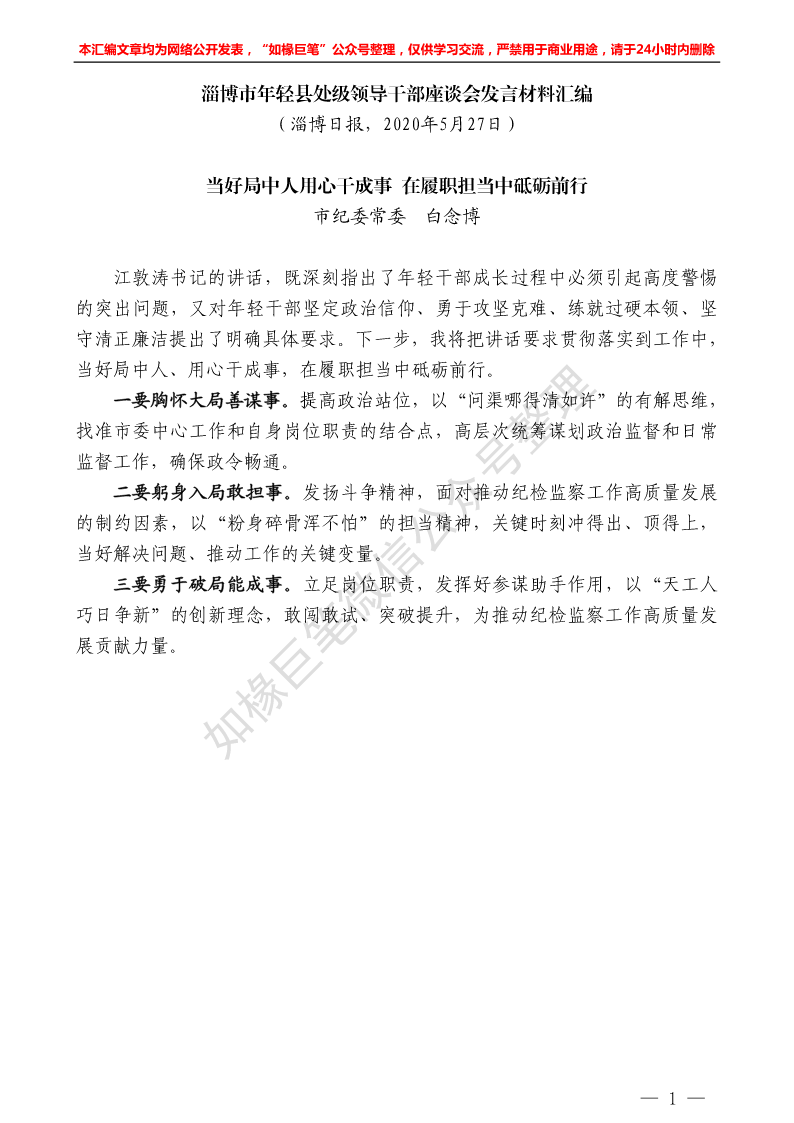 本汇编文章均为网络公开发表，“如椽巨笔”公众号整理，仅供学习交流，严禁用于商业用途，请于24小时内删除

淄博市年轻县处级领导干部座谈会发言材料汇编

（淄博日报，2020年5月27日）

当好局中人用心干成事 在履职担当中砥砺前行

市纪委常委　白念博

江敦涛书记的讲话，既深刻指出了年轻干部成长过程中必须引起高度警惕的突出问题，又对年轻干部坚定政治信仰、勇于攻坚克难、练就过硬本领、坚守清正廉洁提出了明确具体要求。下一步，我将把讲话要求贯彻落实到工作中，当好局中人、用心干成事，在履职担当中砥砺前行。

一要胸怀大局善谋事。提高政治站位，以“问渠哪得清如许”的有解思维，找准市委中心工作和自身岗位职责的结合点，高层次统筹谋划政治监督和日常监督工作，确保政令畅通。

二要躬身入局敢担事。发扬斗争精神，面对推动纪检监察工作高质量发展的制约因素，以“粉身碎骨浑不怕”的担当精神，关键时刻冲得出、顶得上，当好解决问题、推动工作的关键变量。

三要勇于破局能成事。立足岗位职责，发挥好参谋助手作用，以“天工人巧日争新”的创新理念，敢闯敢试、突破提升，为推动纪检监察工作高质量发展贡献力量。

如椽巨笔微信公众号整理

— 1 —